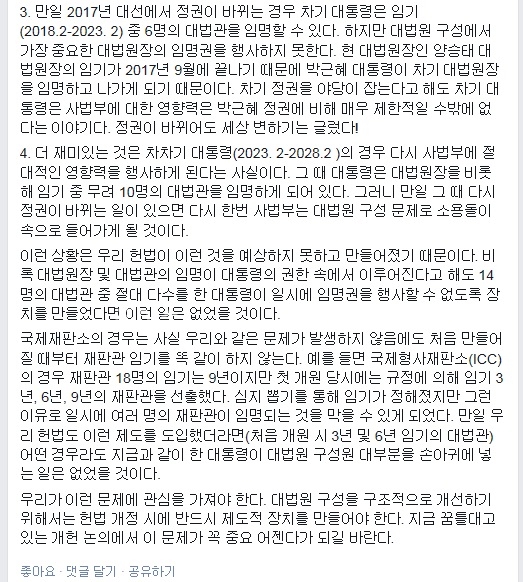 3. 만일 2017년 대선에서 정권이 바뀌는 경우 차기 대통령은 임기(2018.2-2023. 2) 중 6명의 대법관을 임명할 수 있다. 하지만 대법원 구성에서 가장 중요한 대법원장의 임명권을 행사하지 못한다. 현 대법원장인 양승태 대법원장의 임기가 2017년 9월에 끝나기 때문에 박근혜 대통령이 차기 대법원장을 임명하고 나가게 되기 때문이다. 차기 정권을 야당이 잡는다고 해도 차기 대통령은 사법부에 대한 영향력은 박근혜 정권에 비해 매우 제한적일 수밖에 없다는 이야기다. 정권이 바뀌어도 세상 변하기는 글렀다!

4. 더 재미있는 것은 차차기 대통령(2023. 2-2028.2 )의 경우 다시 사법부에 절대적인 영향력을 행사하게 된다는 사실이다. 그 때 대통령은 대법원장을 비롯해 임기 중 무려 10명의 대법관을 임명하게 되어 있다. 그러니 만일 그 때 다시 정권이 바뀌는 일이 있으면 다시 한번 사법부는 대법원 구성 문제로 소용돌이 속으로 들어가게 될 것이다.

이런 상황은 우리 헌법이 이런 것을 예상하지 못하고 만들어졌기 때문이다. 비록 대법원장 및 대법관의 임명이 대통령의 권한 속에서 이루어진다고 해도 14명의 대법관 중 절대 다수를 한 대통령이 일시에 임명권을 행사할 수 없도록 장치를 만들었다면 이런 일은 없었을 것이다.

국제재판소의 경우는 사실 우리와 같은 문제가 발생하지 않음에도 처음 만들어질 때부터 재판관 임기를 똑 같이 하지 않는다. 예를 들면 국제형사재판소(ICC)의 경우 재판관 18명의 임기는 9년이지만 첫 개원 당시에는 규정에 의해 임기 3년, 6년, 9년의 재판관을 선출했다. 심지 뽑기를 통해 임기가 정해졌지만 그런 이유로 일시에 여러 명의 재판관이 임명되는 것을 막을 수 있게 되었다. 만일 우리 헌법도 이런 제도를 도입했더라면(처음 개원 시 3년 및 6년 임기의 대법관) 어떤 경우라도 지금과 같이 한 대통령이 대법원 구성원 대부분을 손아귀에 넣는 일은 없었을 것이다.

우리가 이런 문제에 관심을 가져야 한다. 대법원 구성을 구조적으로 개선하기 위해서는 헌법 개정 시에 반드시 제도적 장치를 만들어야 한다. 지금 꿈틀대고 있는 개헌 논의에서 이 문제가 꼭 중요 어젠다가 되길 바란다.

좋아요 · 댓글 달기 · 공유하기